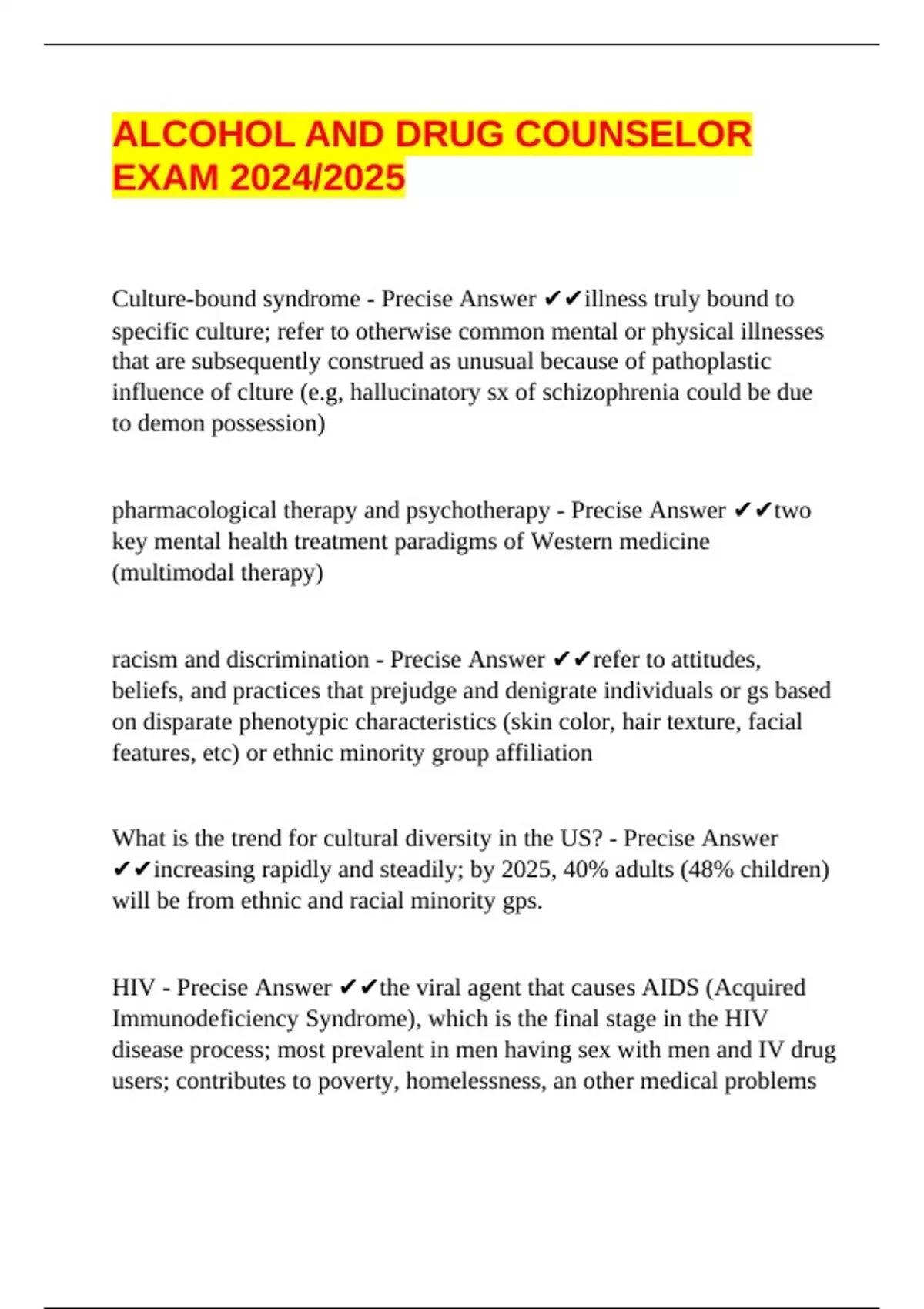 ALCOHOL AND DRUG COUNSELOR EXAM 2024/2025

Culture-bound syndrome - Precise Answer ✔✔illness truly bound to specific culture; refer to otherwise common mental or physical illnesses that are subsequently construed as unusual because of pathoplastic influence of clture (e.g, hallucinatory sx of schizophrenia could be due to demon possession)

pharmacological therapy and psychotherapy - Precise Answer ✔✔two key mental health treatment paradigms of Western medicine (multimodal therapy)

racism and discrimination - Precise Answer ✔✔refer to attitudes, beliefs, and practices that prejudge and denigrate individuals or gs based on disparate phenotypic characteristics (skin color, hair texture, facial features, etc) or ethnic minority group affiliation

What is the trend for cultural diversity in the US? - Precise Answer ✔✔increasing rapidly and steadily; by 2025, 40% adults (48% children) will be from ethnic and racial minority gps.

HIV - Precise Answer ✔✔the viral agent that causes AIDS (Acquired Immunodeficiency Syndrome), which is the final stage in the HIV disease process; most prevalent in men having sex with men and IV drug users; contributes to poverty, homelessness, an other medical problems